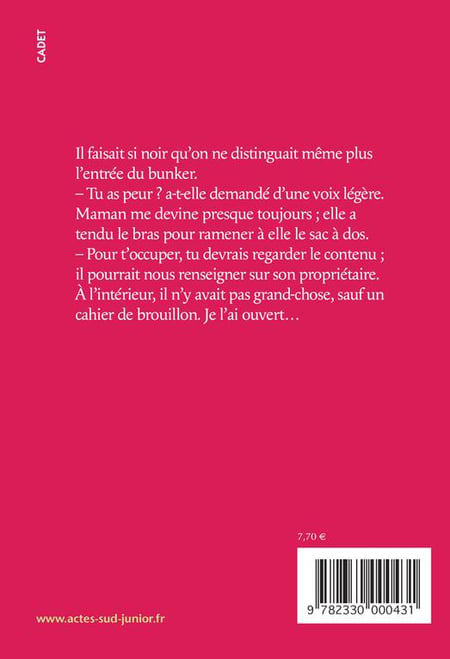 CADET

Il faisait si noir qu'on ne distinguait même plus l'entrée du bunker.
– Tu as peur ? a-t-elle demandé d'une voix légère.
Maman me devine presque toujours ; elle a tendu le bras pour ramener à elle le sac à dos.
– Pour t'occuper, tu devrais regarder le contenu ; il pourrait nous renseigner sur son propriétaire.
À l'intérieur, il n'y avait pas grand-chose, sauf un cahier de brouillon. Je l'ai ouvert…

7,70 €

9 782330 000431

www.actes-sud-junior.fr